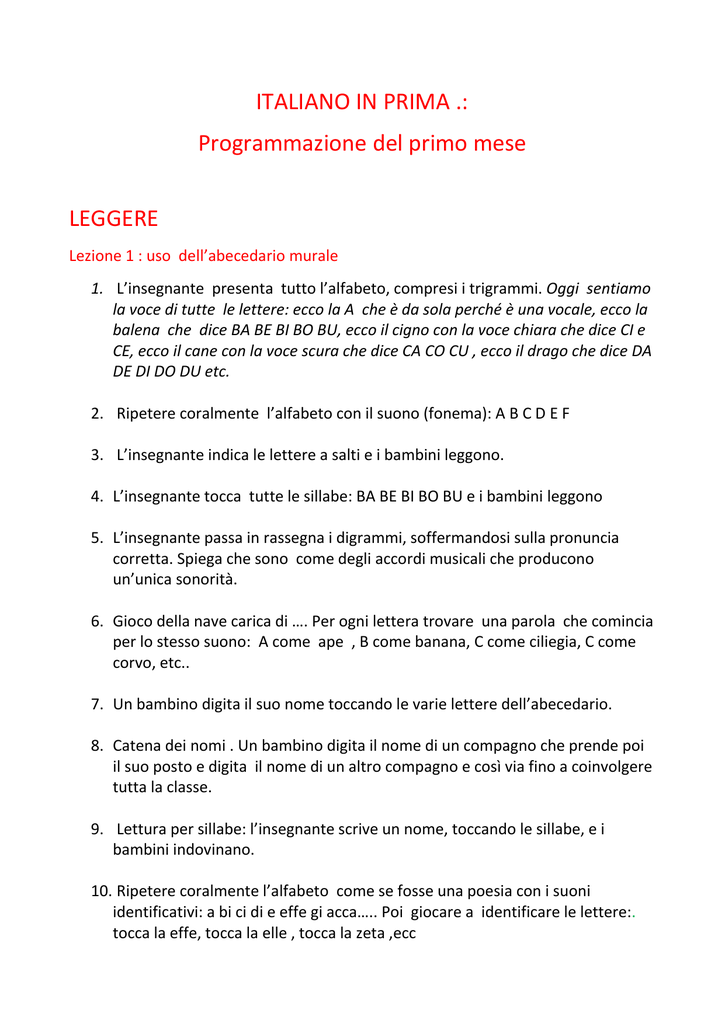 ITALIANO IN PRIMA .:

Programmazione del primo mese

LEGGERE

Lezione 1 : uso dell'abecedario murale

1. L'insegnante presenta tutto l'alfabeto, compresi i trigrammi. Oggi sentiamo la voce di tutte le lettere: ecco la A che è da sola perché è una vocale, ecco la balena che dice BA BE BI BO BU, ecco il cigno con la voce chiara che dice CI e CE, ecco il cane con la voce scura che dice CA CO CU , ecco il drago che dice DA DE DI DO DU etc.

2. Ripetere coralmente l'alfabeto con il suono (fonema): A B C D E F

3. L'insegnante indica le lettere a salti e i bambini leggono.

4. L'insegnante tocca tutte le sillabe: BA BE BI BO BU e i bambini leggono

5. L'insegnante passa in rassegna i digrammi, soffermandosi sulla pronuncia corretta. Spiega che sono come degli accordi musicali che producono un'unica sonorità.

6. Gioco della nave carica di …. Per ogni lettera trovare una parola che comincia per lo stesso suono: A come ape , B come banana, C come ciliegia, C come corvo, etc..

7. Un bambino digita il suo nome toccando le varie lettere dell'abecedario.

8. Catena dei nomi . Un bambino digita il nome di un compagno che prende poi il suo posto e digita il nome di un altro compagno e così via fino a coinvolgere tutta la classe.

9. Lettura per sillabe: l'insegnante scrive un nome, toccando le sillabe, e i bambini indovinano.

10. Ripetere coralmente l'alfabeto come se fosse una poesia con i suoni identificativi: a bi ci di e effe gi acca….. Poi giocare a identificare le lettere:. tocca la effe, tocca la elle , tocca la zeta ,ecc